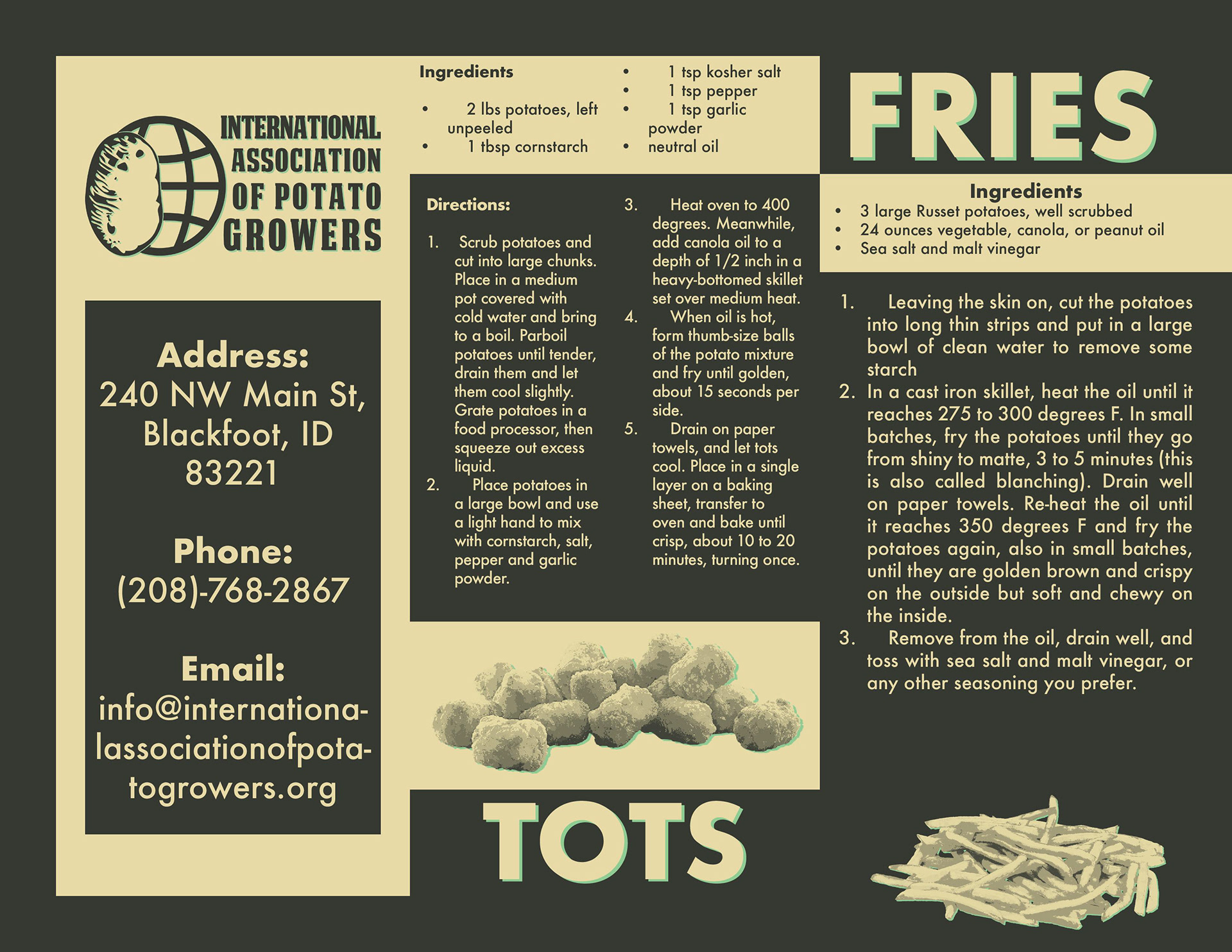 INTERNATIONAL ASSOCIATION OF POTATO GROWERS

Address:
240 NW Main St, Blackfoot, ID 83221

Phone:
(208)-768-2867

Email:
info@internationalassociationofpotatogrowers.org

Ingredients

• 2 lbs potatoes, left unpeeled
• 1 tbsp cornstarch
• 1 tsp kosher salt
• 1 tsp pepper
• 1 tsp garlic powder
• neutral oil

Directions:

1. Scrub potatoes and cut into large chunks. Place in a medium pot covered with cold water and bring to a boil. Parboil potatoes until tender, drain them and let them cool slightly. Grate potatoes in a food processor, then squeeze out excess liquid.
2. Place potatoes in a large bowl and use a light hand to mix with cornstarch, salt, pepper and garlic powder.
3. Heat oven to 400 degrees. Meanwhile, add canola oil to a depth of 1/2 inch in a heavy-bottomed skillet set over medium heat.
4. When oil is hot, form thumb-size balls of the potato mixture and fry until golden, about 15 seconds per side.
5. Drain on paper towels, and let tots cool. Place in a single layer on a baking sheet, transfer to oven and bake until crisp, about 10 to 20 minutes, turning once.

TOTS

FRIES

Ingredients
• 3 large Russet potatoes, well scrubbed
• 24 ounces vegetable, canola, or peanut oil
• Sea salt and malt vinegar

1. Leaving the skin on, cut the potatoes into long thin strips and put in a large bowl of clean water to remove some starch
2. In a cast iron skillet, heat the oil until it reaches 275 to 300 degrees F. In small batches, fry the potatoes until they go from shiny to matte, 3 to 5 minutes (this is also called blanching). Drain well on paper towels. Re-heat the oil until it reaches 350 degrees F and fry the potatoes again, also in small batches, until they are golden brown and crispy on the outside but soft and chewy on the inside.
3. Remove from the oil, drain well, and toss with sea salt and malt vinegar, or any other seasoning you prefer.